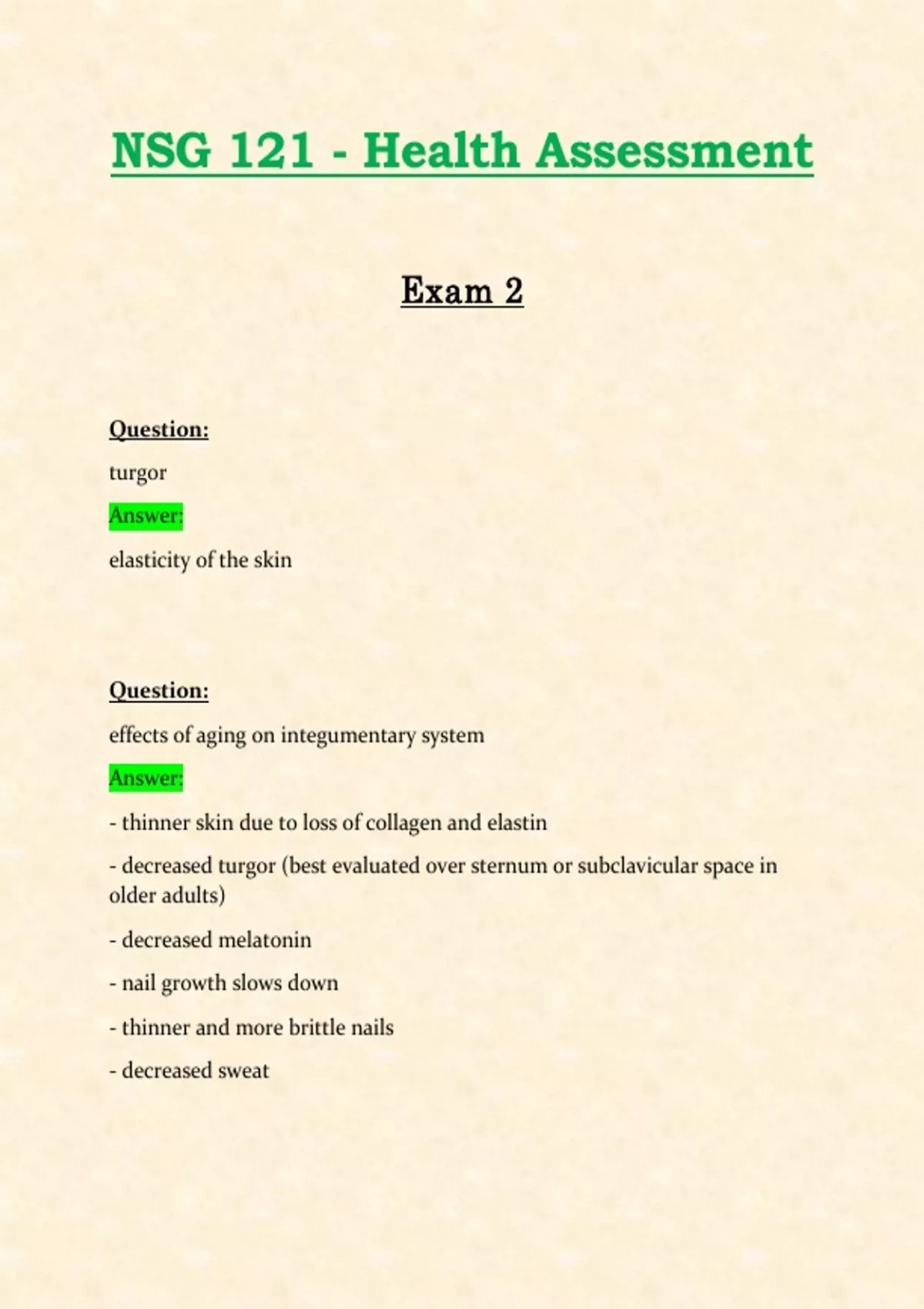 NSG 121 - Health Assessment

Exam 2

Question:

turgor

Answer:

elasticity of the skin

Question:

effects of aging on integumentary system

Answer:

- thinner skin due to loss of collagen and elastin

- decreased turgor (best evaluated over sternum or subclavicular space in older adults)

- decreased melatonin

- nail growth slows down

- thinner and more brittle nails

- decreased sweat